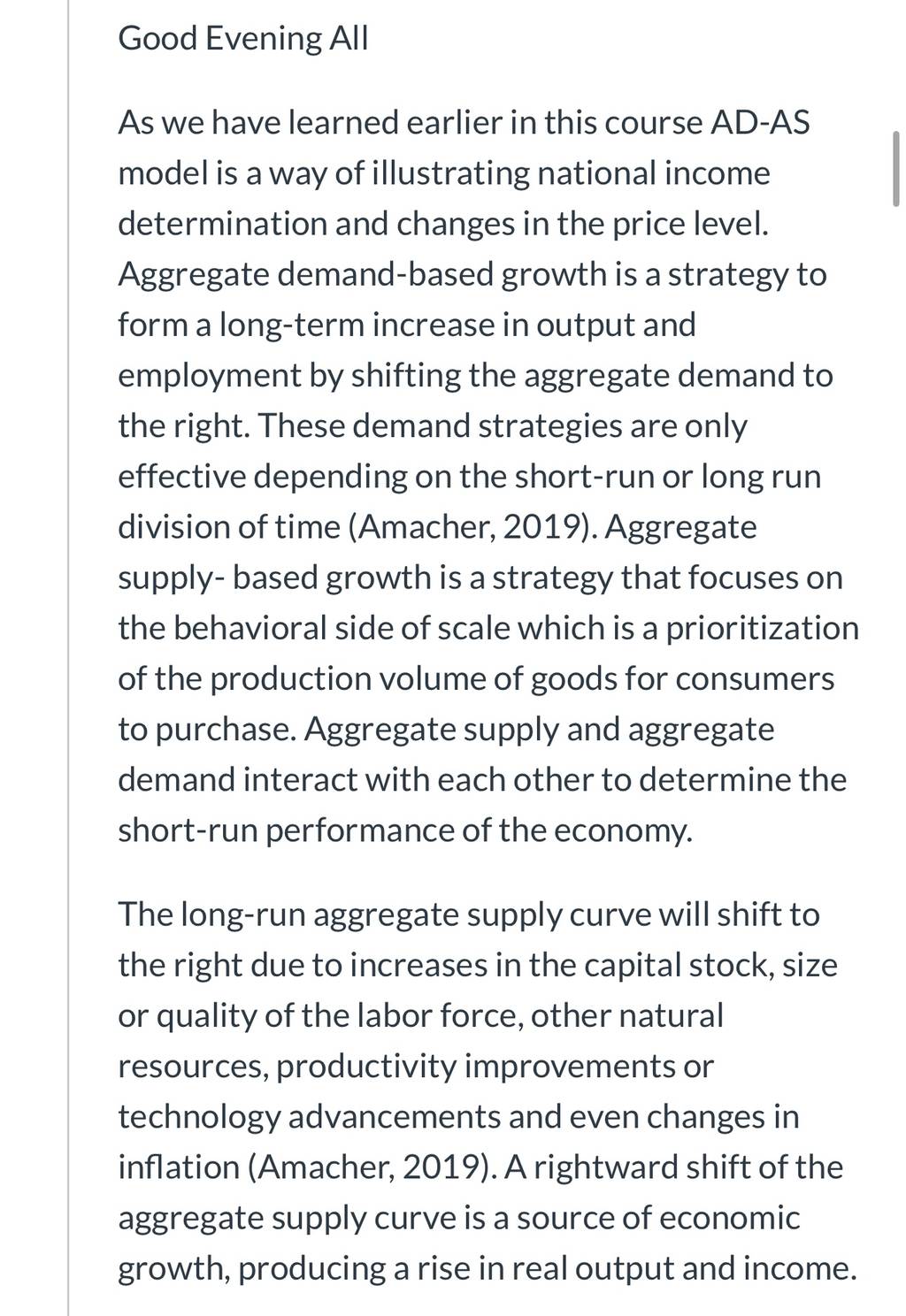 Good Evening All

As we have learned earlier in this course AD-AS model is a way of illustrating national income determination and changes in the price level. Aggregate demand-based growth is a strategy to form a long-term increase in output and employment by shifting the aggregate demand to the right. These demand strategies are only effective depending on the short-run or long run division of time (Amacher, 2019). Aggregate supply- based growth is a strategy that focuses on the behavioral side of scale which is a prioritization of the production volume of goods for consumers to purchase. Aggregate supply and aggregate demand interact with each other to determine the short-run performance of the economy.

The long-run aggregate supply curve will shift to the right due to increases in the capital stock, size or quality of the labor force, other natural resources, productivity improvements or technology advancements and even changes in inflation (Amacher, 2019). A rightward shift of the aggregate supply curve is a source of economic growth, producing a rise in real output and income.